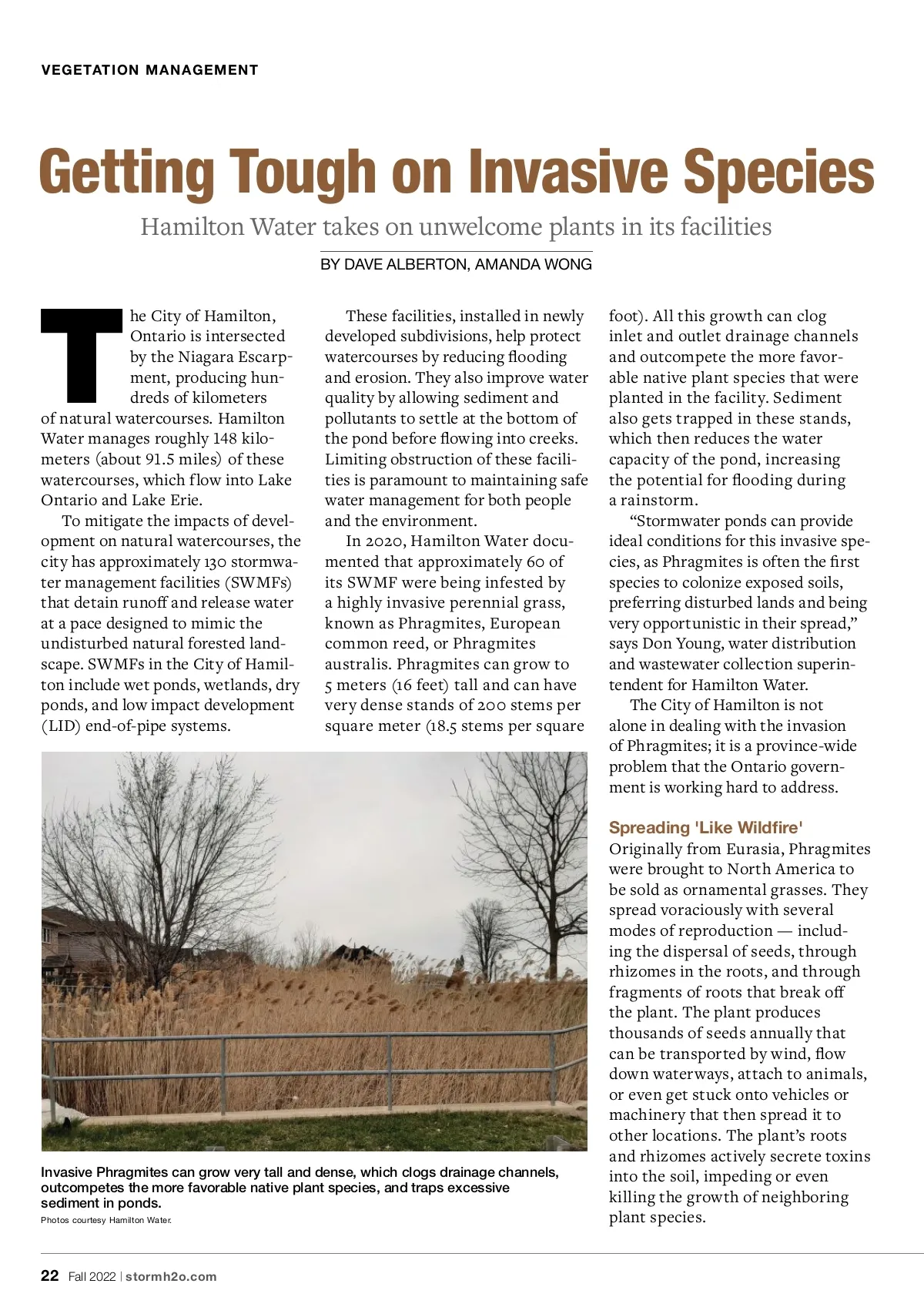 VEGETATION MANAGEMENT

Getting Tough on Invasive Species

Hamilton Water takes on unwelcome plants in its facilities

BY DAVE ALBERTON, AMANDA WONG

The City of Hamilton, Ontario is intersected by the Niagara Escarpment, producing hundreds of kilometers of natural watercourses. Hamilton Water manages roughly 148 kilometers (about 91.5 miles) of these watercourses, which flow into Lake Ontario and Lake Erie.

To mitigate the impacts of development on natural watercourses, the city has approximately 130 stormwater management facilities (SWMFs) that detain runoff and release water at a pace designed to mimic the undisturbed natural forested landscape. SWMFs in the City of Hamilton include wet ponds, wetlands, dry ponds, and low impact development (LID) end-of-pipe systems.

These facilities, installed in newly developed subdivisions, help protect watercourses by reducing flooding and erosion. They also improve water quality by allowing sediment and pollutants to settle at the bottom of the pond before flowing into creeks. Limiting obstruction of these facilities is paramount to maintaining safe water management for both people and the environment.

In 2020, Hamilton Water documented that approximately 60 of its SWMF were being infested by a highly invasive perennial grass, known as Phragmites, European common reed, or Phragmites australis. Phragmites can grow to 5 meters (16 feet) tall and can have very dense stands of 200 stems per square meter (18.5 stems per square foot). All this growth can clog inlet and outlet drainage channels and outcompete the more favorable native plant species that were planted in the facility. Sediment also gets trapped in these stands, which then reduces the water capacity of the pond, increasing the potential for flooding during a rainstorm.

“Stormwater ponds can provide ideal conditions for this invasive species, as Phragmites is often the first species to colonize exposed soils, preferring disturbed lands and being very opportunistic in their spread,” says Don Young, water distribution and wastewater collection superintendent for Hamilton Water.

The City of Hamilton is not alone in dealing with the invasion of Phragmites; it is a province-wide problem that the Ontario government is working hard to address.

Spreading 'Like Wildfire'

Originally from Eurasia, Phragmites were brought to North America to be sold as ornamental grasses. They spread voraciously with several modes of reproduction — including the dispersal of seeds, through rhizomes in the roots, and through fragments of roots that break off the plant. The plant produces thousands of seeds annually that can be transported by wind, flow down waterways, attach to animals, or even get stuck onto vehicles or machinery that then spread it to other locations. The plant’s roots and rhizomes actively secrete toxins into the soil, impeding or even killing the growth of neighboring plant species.

Invasive Phragmites can grow very tall and dense, which clogs drainage channels, outcompetes the more favorable native plant species, and traps excessive sediment in ponds.

Photos courtesy Hamilton Water.

22 Fall 2022 | stormh2o.com